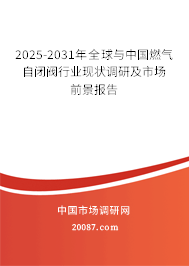 2025-2031年全球与中国燃气自闭阀行业现状调研及市场前景报告

中国市场调研网

20087.com